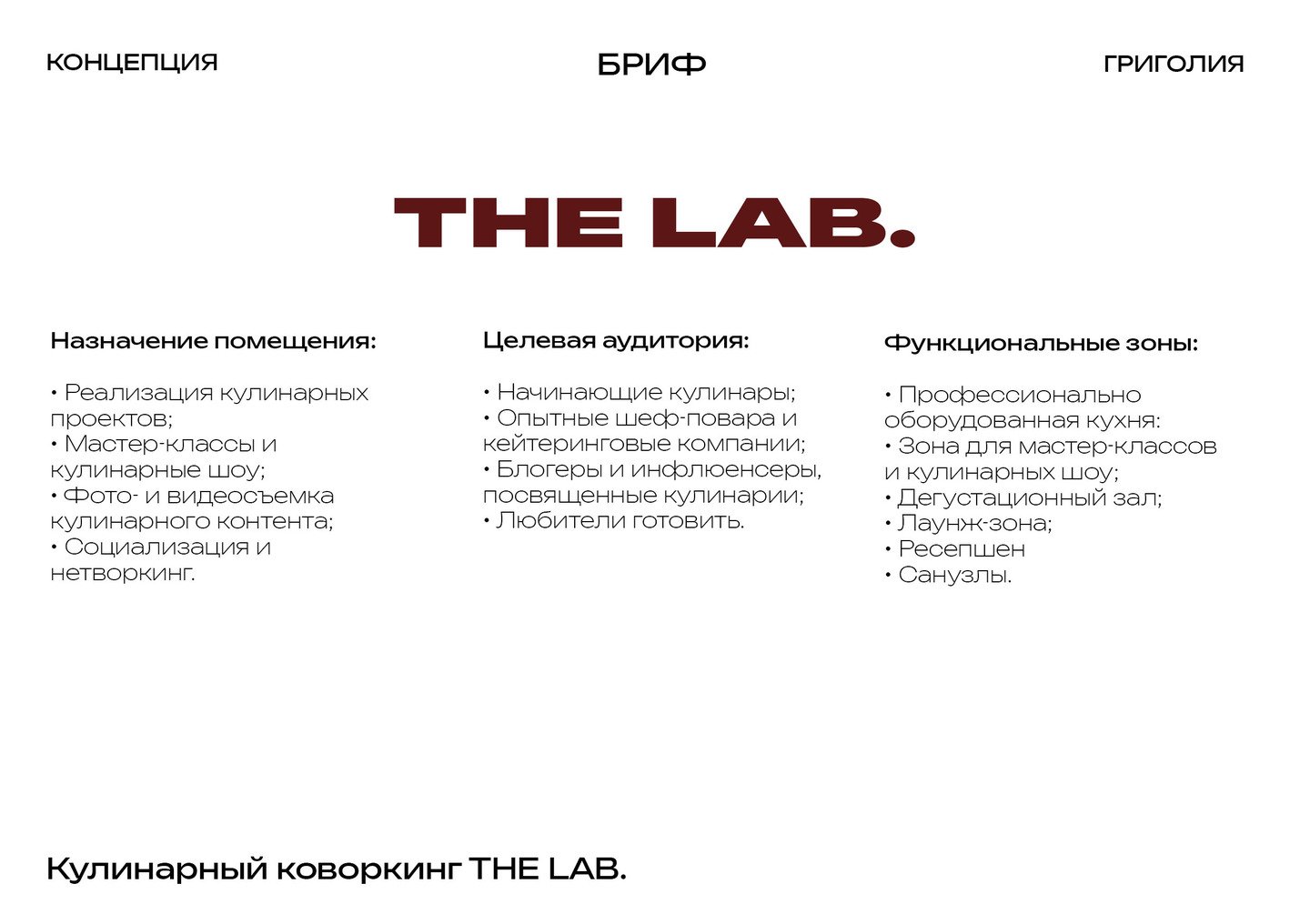 КОНЦЕПЦИЯ

БРИФ

ГРИГОЛИЯ

THE LAB.

Назначение помещения:

• Реализация кулинарных проектов;
• Мастер-классы и кулинарные шоу;
• Фото- и видеосъемка кулинарного контента;
• Социализация и нетворкинг.

Целевая аудитория:

• Начинающие кулинары;
• Опытные шеф-повара и кейтеринговые компании;
• Блогеры и инфлюенсеры, посвященные кулинарии;
• Любители готовить.

Функциональные зоны:

• Профессионально оборудованная кухня:
• Зона для мастер-классов и кулинарных шоу;
• Дегустационный зал;
• Лаунж-зона;
• Ресепшен
• Санузлы.

Кулинарный коворкинг THE LAB.